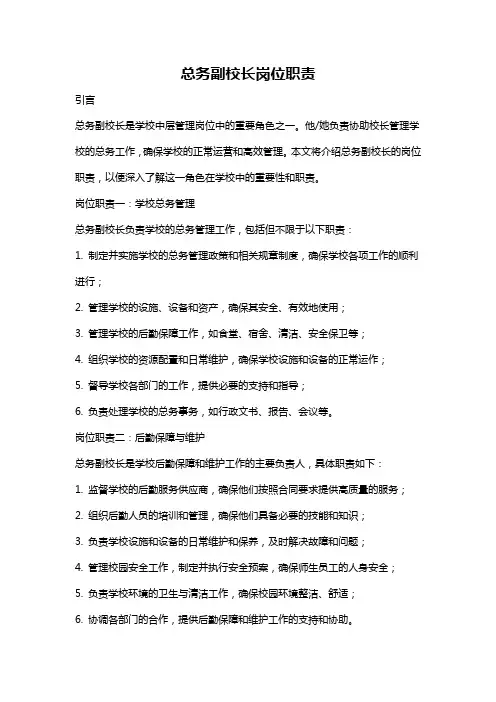 总务副校长岗位职责

引言

总务副校长是学校中层管理岗位中的重要角色之一。他/她负责协助校长管理学校的总务工作，确保学校的正常运营和高效管理。本文将介绍总务副校长的岗位职责，以便深入了解这一角色在学校中的重要性和职责。

岗位职责一：学校总务管理

总务副校长负责学校的总务管理工作，包括但不限于以下职责：

1. 制定并实施学校的总务管理政策和相关规章制度，确保学校各项工作的顺利进行；

2. 管理学校的设施、设备和资产，确保其安全、有效地使用；

3. 管理学校的后勤保障工作，如食堂、宿舍、清洁、安全保卫等；

4. 组织学校的资源配置和日常维护，确保学校设施和设备的正常运作；

5. 督导学校各部门的工作，提供必要的支持和指导；

6. 负责处理学校的总务事务，如行政文书、报告、会议等。

岗位职责二：后勤保障与维护

总务副校长是学校后勤保障和维护工作的主要负责人，具体职责如下：

1. 监督学校的后勤服务供应商，确保他们按照合同要求提供高质量的服务；

2. 组织后勤人员的培训和管理，确保他们具备必要的技能和知识；

3. 负责学校设施和设备的日常维护和保养，及时解决故障和问题；

4. 管理校园安全工作，制定并执行安全预案，确保师生员工的人身安全；

5. 负责学校环境的卫生与清洁工作，确保校园环境整洁、舒适；

6. 协调各部门的合作，提供后勤保障和维护工作的支持和协助。